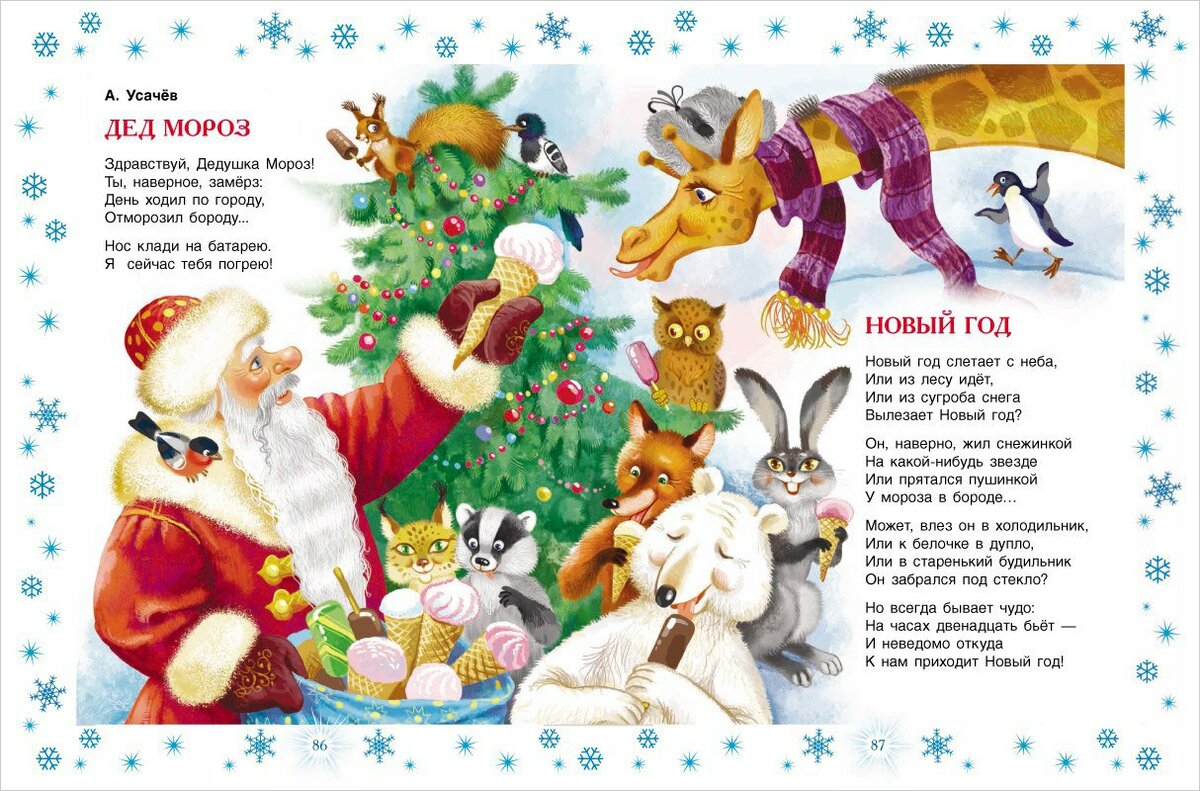 А. Усачёв

ДЕД МОРОЗ

Здравствуй, Дедушка Мороз!
Ты, наверное, замёрз:
День ходил по городу,
Отморозил бороду...

Нос клади на батарею.
Я сейчас тебя погрею!

НОВЫЙ ГОД

Новый год слетает с неба,
Или из лесу идёт,
Или из сугроба снега
Вылезает Новый год?

Он, наверно, жил снежинкой
На какой-нибудь звезде
Или прятался пушинкой
У мороза в бороде...

Может, влез он в холодильник,
Или к белочке в дупло,
Или в старенький будильник
Он забрался под стекло?

Но всегда бывает чудо:
На часах двенадцать бьёт —
И неведомо откуда
К нам приходит Новый год!

86

87